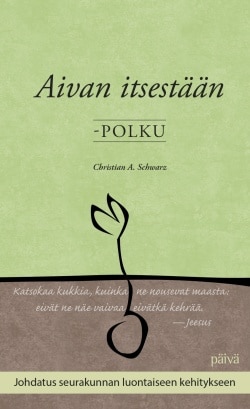 Aivan itsestään

-POLKU

Christian A. Schwarz

Katsokaa kukkia, kuinka ne nousevat maasta: eivät ne näe vaivaa eivätkä kehrää.
—Jeesus

päivä

Johdatus seurakunnan luontaiseen kehitykseen